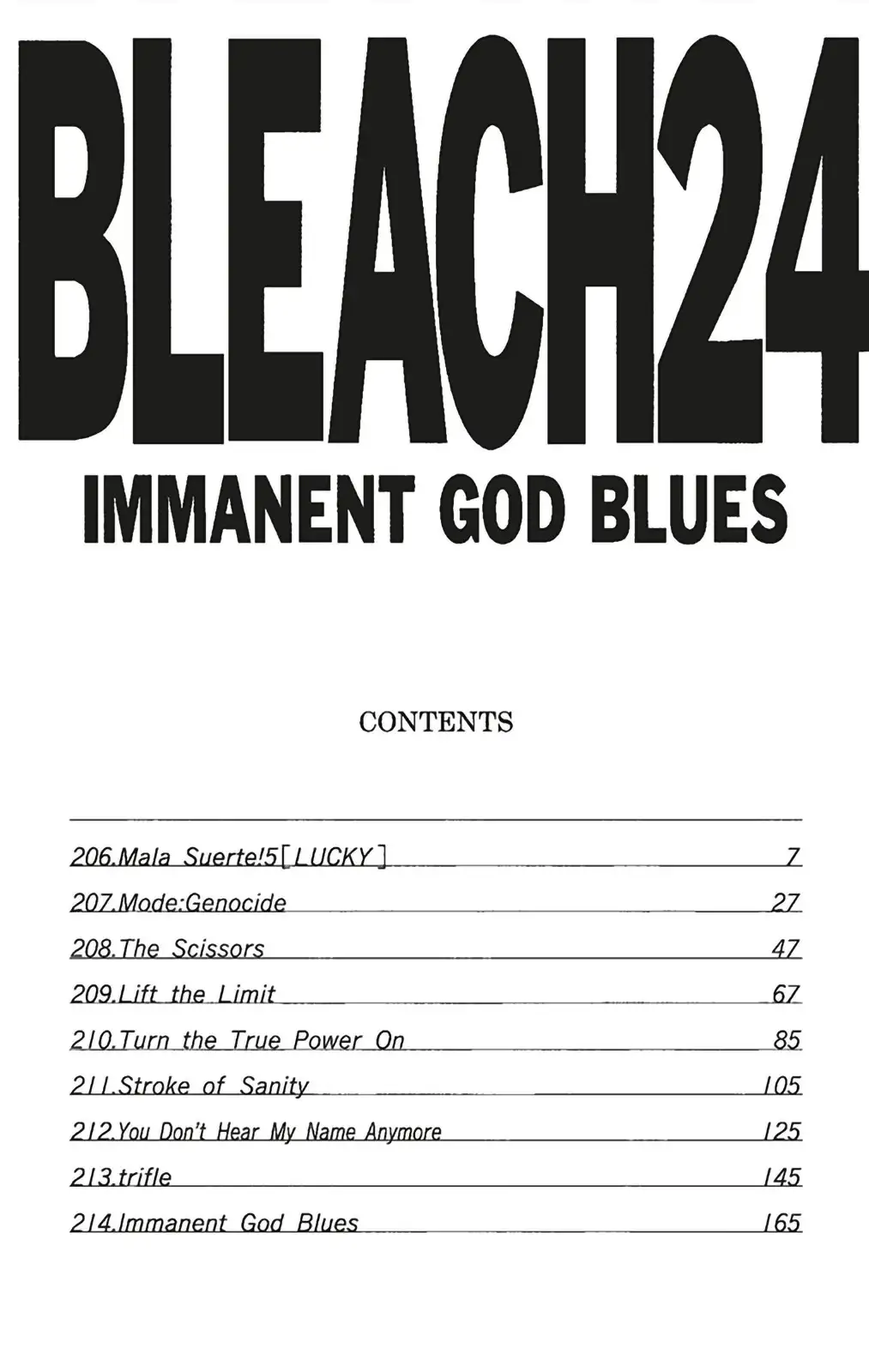 BLEACH24

IMMANENT GOD BLUES

CONTENTS

206.Mala Suerte!5[LUCKY] 7
207.Mode:Genocide 27
208.The Scissors 47
209.Lift the Limit 67
210.Turn the True Power On 85
211.Stroke of Sanity 105
212.You Don't Hear My Name Anymore 125
213.trifle 145
214.Immanent God Blues 165